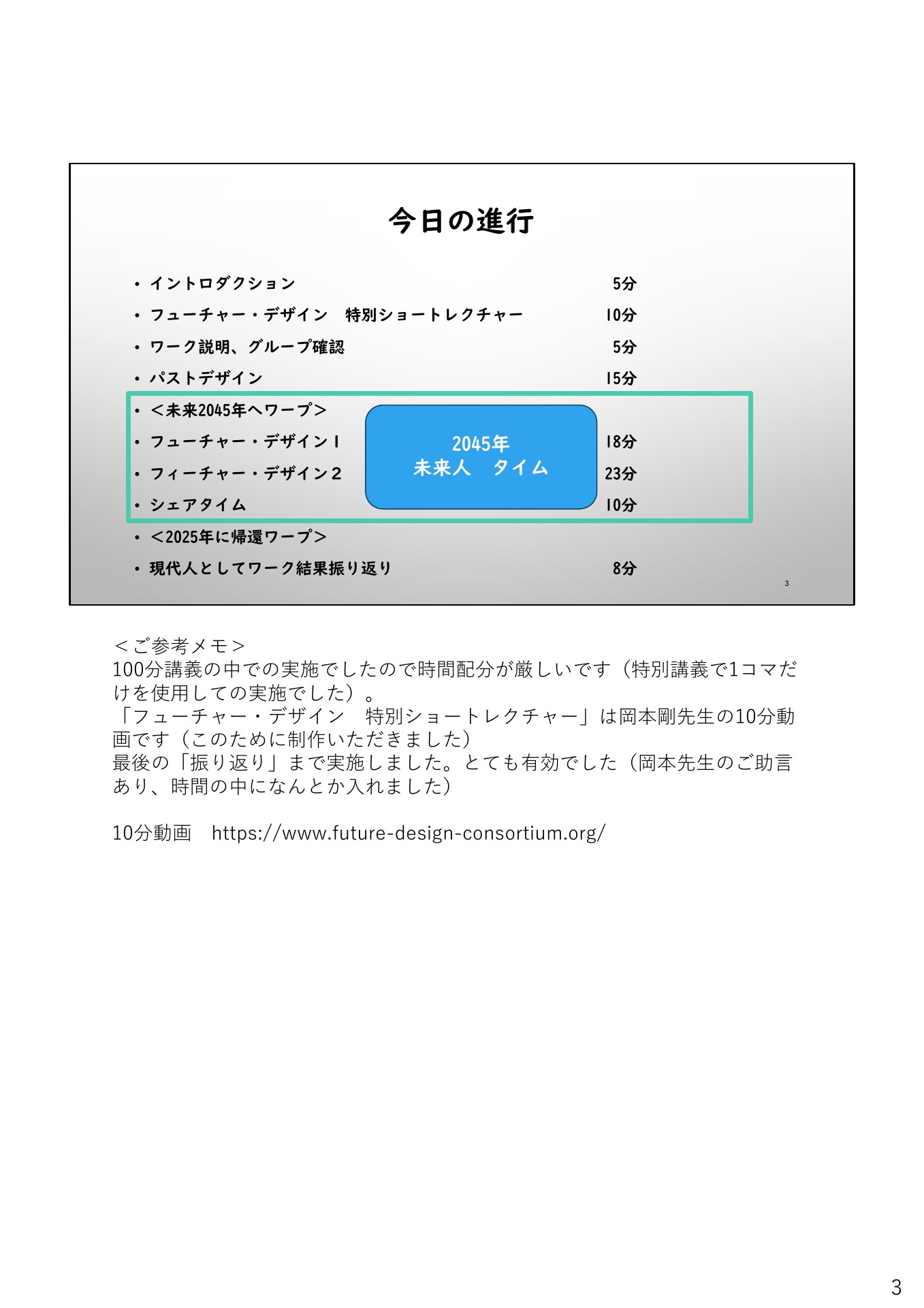 今日の進行

• イントロダクション 5分
• フューチャー・デザイン　特別ショートレクチャー 10分
• ワーク説明、グループ確認 5分
• パストデザイン 15分
• ＜未来2045年へワープ＞
• フューチャー・デザイン１ 18分
• フィーチャー・デザイン２ 23分
• シェアタイム 10分

2045年
未来人　タイム

• ＜2025年に帰還ワープ＞
• 現代人としてワーク結果振り返り 8分

3

＜ご参考メモ＞
100分講義の中での実施でしたので時間配分が厳しいです（特別講義で1コマだけを使用しての実施でした）。
「フューチャー・デザイン　特別ショートレクチャー」は岡本剛先生の10分動画です（このために制作いただきました）
最後の「振り返り」まで実施しました。とても有効でした（岡本先生のご助言あり、時間の中になんとか入れました）

10分動画　https://www.future-design-consortium.org/

3